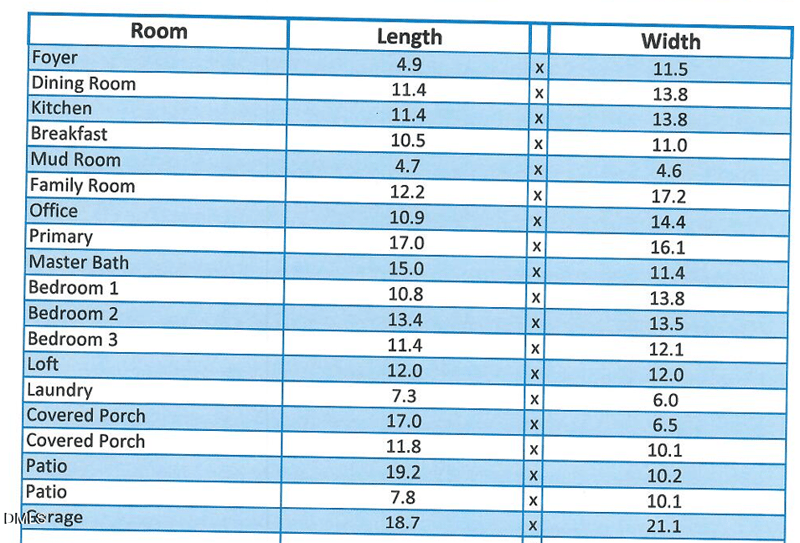 | Room | Length | | Width |
|---|---|---|---|
| Foyer | 4.9 | x | 11.5 |
| Dining Room | 11.4 | x | 13.8 |
| Kitchen | 11.4 | x | 13.8 |
| Breakfast | 10.5 | x | 11.0 |
| Mud Room | 4.7 | x | 4.6 |
| Family Room | 12.2 | x | 17.2 |
| Office | 10.9 | x | 14.4 |
| Primary | 17.0 | x | 16.1 |
| Master Bath | 15.0 | x | 11.4 |
| Bedroom 1 | 10.8 | x | 13.8 |
| Bedroom 2 | 13.4 | x | 13.5 |
| Bedroom 3 | 11.4 | x | 12.1 |
| Loft | 12.0 | x | 12.0 |
| Laundry | 7.3 | x | 6.0 |
| Covered Porch | 17.0 | x | 6.5 |
| Covered Porch | 11.8 | x | 10.1 |
| Patio | 19.2 | x | 10.2 |
| Patio | 7.8 | x | 10.1 |
| Garage | 18.7 | x | 21.1 |

DMLS